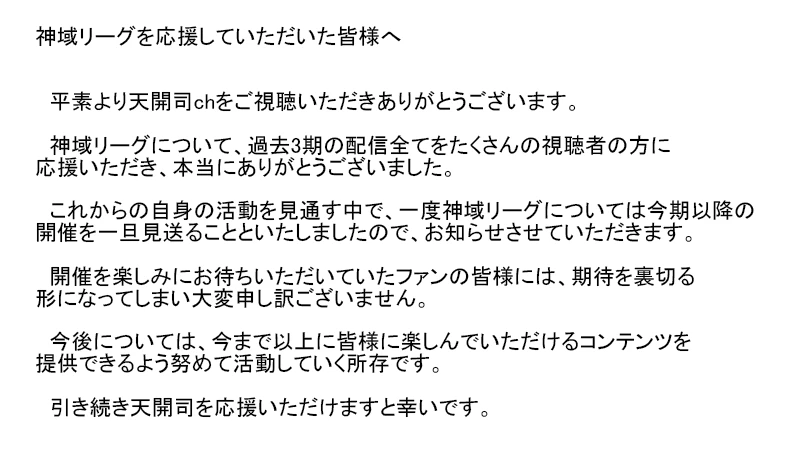 神域リーグを応援していただいた皆様へ

平素より天開司chをご視聴いただきありがとうございます。

神域リーグについて、過去3期の配信全てをたくさんの視聴者の方に応援いただき、本当にありがとうございました。

これからの自身の活動を見通す中で、一度神域リーグについては今期以降の開催を一旦見送ることといたしましたので、お知らせさせていただきます。

開催を楽しみにお待ちいただいていたファンの皆様には、期待を裏切る形になってしまい大変申し訳ございません。

今後については、今まで以上に皆様に楽しんでいただけるコンテンツを提供できるよう努めて活動していく所存です。

引き続き天開司を応援いただけますと幸いです。